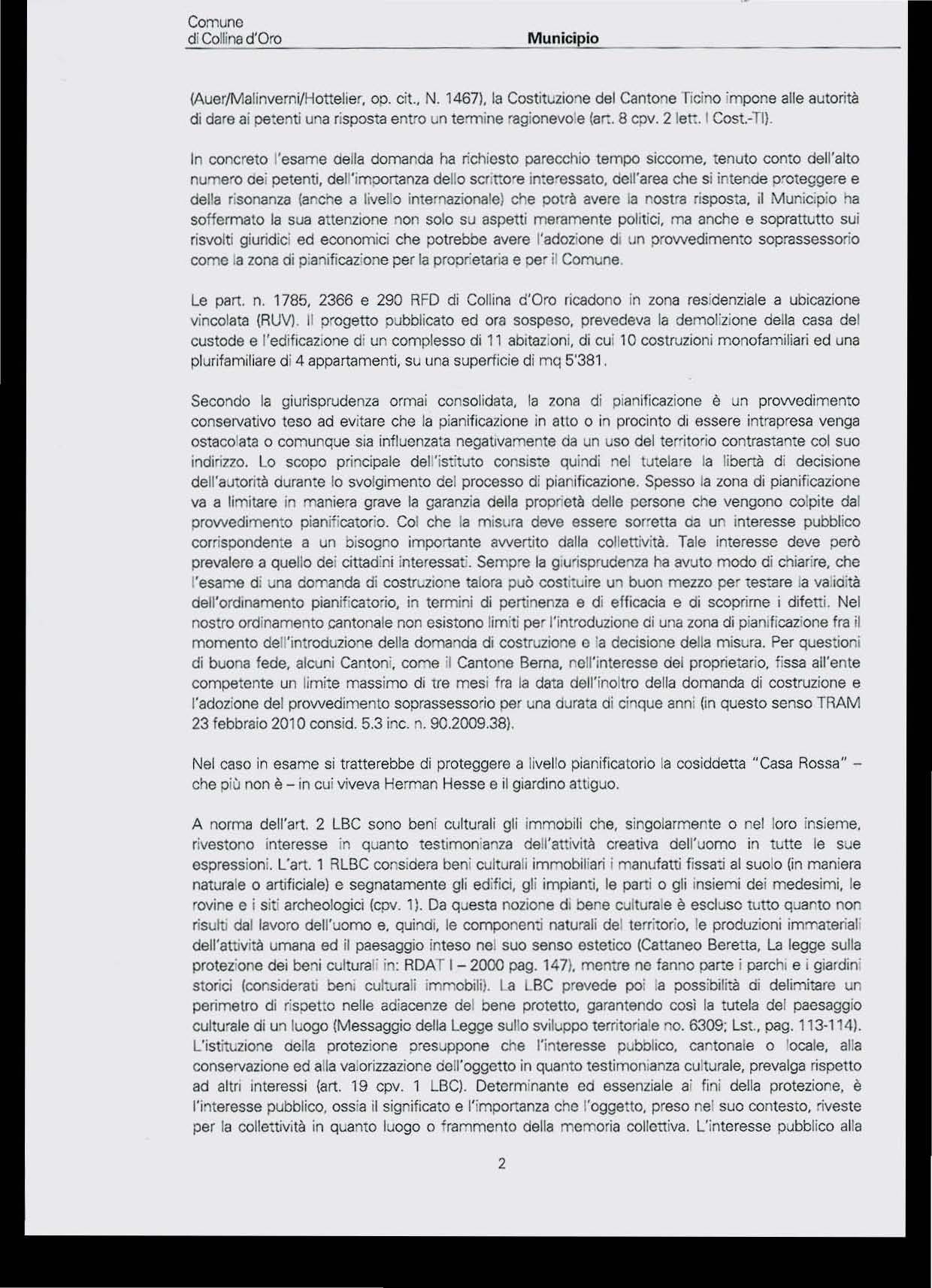 Comune
di Collina d'Oro

Municipio

(Auer/Malinverni/Hottelier, op. cit., N. 1467), la Costituzione del Cantone Ticino impone alle autorità di dare ai petenti una risposta entro un termine ragionevole (art. 8 cpv. 2 lett. l Cost.-TI).

In concreto l'esame della domanda ha richiesto parecchio tempo siccome, tenuto conto dell'alto numero dei petenti, dell'importanza dello scrittore interessato, dell'area che si intende proteggere e della risonanza (anche a livello internazionale) che potrà avere la nostra risposta, il Municipio ha soffermato la sua attenzione non solo su aspetti meramente politici, ma anche e soprattutto sui risvolti giuridici ed economici che potrebbe avere l'adozione di un provvedimento soprassessorio come la zona di pianificazione per la proprietaria e per il Comune.

Le part. n. 1785, 2366 e 290 RFD di Collina d'Oro ricadono in zona residenziale a ubicazione vincolata (RUV). Il progetto pubblicato ed ora sospeso, prevedeva la demolizione della casa del custode e l'edificazione di un complesso di 11 abitazioni, di cui 10 costruzioni monofamiliari ed una plurifamiliare di 4 appartamenti, su una superficie di mq 5'381.

Secondo la giurisprudenza ormai consolidata, la zona di pianificazione è un provvedimento conservativo teso ad evitare che la pianificazione in atto o in procinto di essere intrapresa venga ostacolata o comunque sia influenzata negativamente da un uso del territorio contrastante col suo indirizzo. Lo scopo principale dell'istituto consiste quindi nel tutelare la libertà di decisione dell'autorità durante lo svolgimento del processo di pianificazione. Spesso la zona di pianificazione va a limitare in maniera grave la garanzia della proprietà delle persone che vengono colpite dal provvedimento pianificatorio. Col che la misura deve essere sorretta da un interesse pubblico corrispondente a un bisogno importante avvertito dalla collettività. Tale interesse deve però prevalere a quello dei cittadini interessati. Sempre la giurisprudenza ha avuto modo di chiarire, che l'esame di una domanda di costruzione talora può costituire un buon mezzo per testare la validità dell'ordinamento pianificatorio, in termini di pertinenza e di efficacia e di scoprirne i difetti. Nel nostro ordinamento cantonale non esistono limiti per l'introduzione di una zona di pianificazione fra il momento dell'introduzione della domanda di costruzione e la decisione della misura. Per questioni di buona fede, alcuni Cantoni, come il Cantone Berna, nell'interesse del proprietario, fissa all'ente competente un limite massimo di tre mesi fra la data dell'inoltro della domanda di costruzione e l'adozione del provvedimento soprassessorio per una durata di cinque anni (in questo senso TRAM 23 febbraio 2010 consid. 5.3 inc. n. 90.2009.38).

Nel caso in esame si tratterebbe di proteggere a livello pianificatorio la cosiddetta "Casa Rossa" – che più non è – in cui viveva Herman Hesse e il giardino attiguo.

A norma dell'art. 2 LBC sono beni culturali gli immobili che, singolarmente o nel loro insieme, rivestono interesse in quanto testimonianza dell'attività creativa dell'uomo in tutte le sue espressioni. L'art. 1 RLBC considera beni culturali immobiliari i manufatti fissati al suolo (in maniera naturale o artificiale) e segnatamente gli edifici, gli impianti, le parti o gli insiemi dei medesimi, le rovine e i siti archeologici (cpv. 1). Da questa nozione di bene culturale è escluso tutto quanto non risulti dal lavoro dell'uomo e, quindi, le componenti naturali del territorio, le produzioni immateriali dell'attività umana ed il paesaggio inteso nel suo senso estetico (Cattaneo Beretta, La legge sulla protezione dei beni culturali in: RDAT I – 2000 pag. 147), mentre ne fanno parte i parchi e i giardini storici (considerati beni culturali immobili). La LBC prevede poi la possibilità di delimitare un perimetro di rispetto nelle adiacenze del bene protetto, garantendo così la tutela del paesaggio culturale di un luogo (Messaggio della Legge sullo sviluppo territoriale no. 6309; Lst., pag. 113-114). L'istituzione della protezione presuppone che l'interesse pubblico, cantonale o locale, alla conservazione ed alla valorizzazione dell'oggetto in quanto testimonianza culturale, prevalga rispetto ad altri interessi (art. 19 cpv. 1 LBC). Determinante ed essenziale ai fini della protezione, è l'interesse pubblico, ossia il significato e l'importanza che l'oggetto, preso nel suo contesto, riveste per la collettività in quanto luogo o frammento della memoria collettiva. L'interesse pubblico alla

2